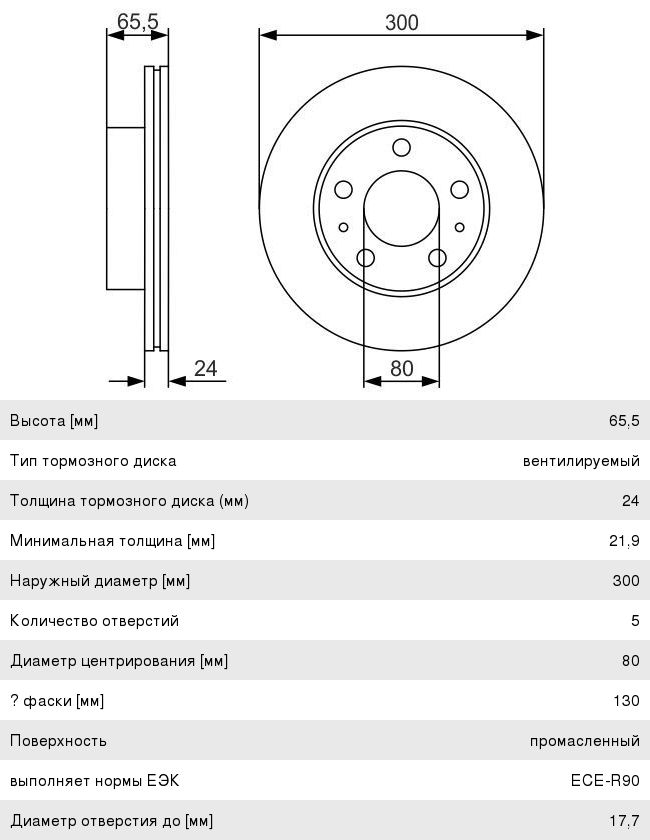 65,5

300

24

80

| | |
|---|---|
| Высота [мм] | 65,5 |
| Тип тормозного диска | вентилируемый |
| Толщина тормозного диска (мм) | 24 |
| Минимальная толщина [мм] | 21,9 |
| Наружный диаметр [мм] | 300 |
| Количество отверстий | 5 |
| Диаметр центрирования [мм] | 80 |
| ? фаски [мм] | 130 |
| Поверхность | промасленный |
| выполняет нормы ЕЭК | ECE-R90 |
| Диаметр отверстия до [мм] | 17,7 |